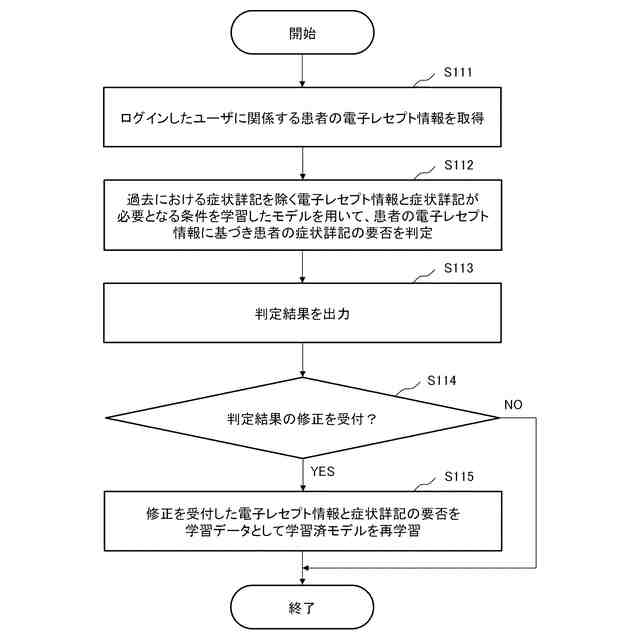 開始

S111

ログインしたユーザに関係する患者の電子レセプト情報を取得

S112

過去における症状詳記を除く電子レセプト情報と症状詳記が必要となる条件を学習したモデルを用いて、患者の電子レセプト情報に基づき患者の症状詳記の要否を判定

S113

判定結果を出力

S114

判定結果の修正を受付？

NO

YES

S115

修正を受付した電子レセプト情報と症状詳記の要否を学習データとして学習済モデルを再学習

終了